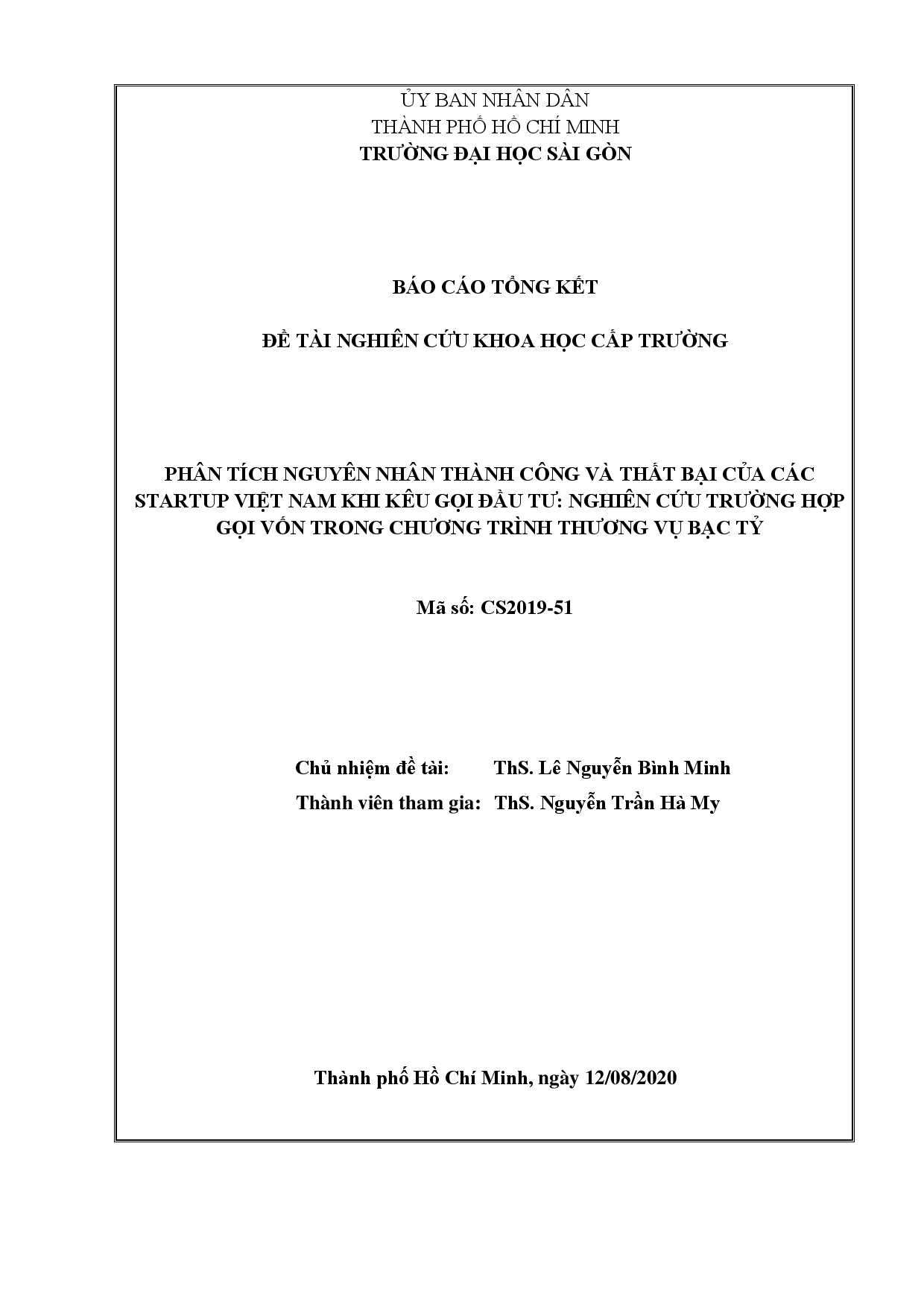 ỦY BAN NHÂN DÂN
THÀNH PHỐ HỒ CHÍ MINH
TRƯỜNG ĐẠI HỌC SÀI GÒN

BÁO CÁO TỔNG KẾT

ĐỀ TÀI NGHIÊN CỨU KHOA HỌC CẤP TRƯỜNG

PHÂN TÍCH NGUYÊN NHÂN THÀNH CÔNG VÀ THẤT BẠI CỦA CÁC STARTUP VIỆT NAM KHI KÊU GỌI ĐẦU TƯ: NGHIÊN CỨU TRƯỜNG HỢP GỌI VỐN TRONG CHƯƠNG TRÌNH THƯƠNG VỤ BẠC TỶ

Mã số: CS2019-51

Chủ nhiệm đề tài: ThS. Lê Nguyễn Bình Minh
Thành viên tham gia: ThS. Nguyễn Trần Hà My

Thành phố Hồ Chí Minh, ngày 12/08/2020